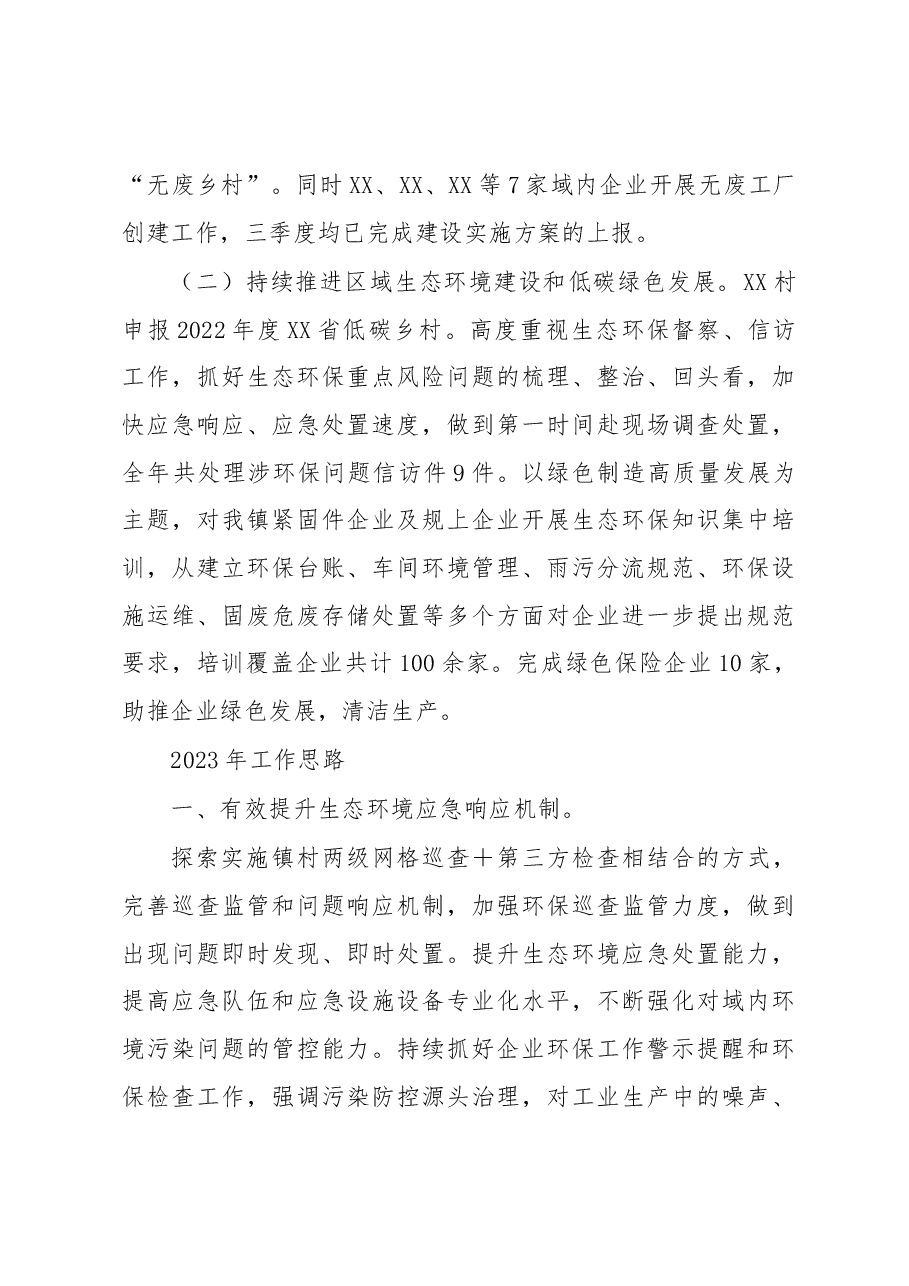 “无废乡村”。同时XX、XX、XX等7家域内企业开展无废工厂创建工作，三季度均已完成建设实施方案的上报。

（二）持续推进区域生态环境建设和低碳绿色发展。XX村申报2022年度XX省低碳乡村。高度重视生态环保督察、信访工作，抓好生态环保重点风险问题的梳理、整治、回头看，加快应急响应、应急处置速度，做到第一时间赴现场调查处置，全年共处理涉环保问题信访件9件。以绿色制造高质量发展为主题，对我镇紧固件企业及规上企业开展生态环保知识集中培训，从建立环保台账、车间环境管理、雨污分流规范、环保设施运维、固废危废存储处置等多个方面对企业进一步提出规范要求，培训覆盖企业共计100余家。完成绿色保险企业10家，助推企业绿色发展，清洁生产。

2023年工作思路

一、有效提升生态环境应急响应机制。

探索实施镇村两级网格巡查＋第三方检查相结合的方式，完善巡查监管和问题响应机制，加强环保巡查监管力度，做到出现问题即时发现、即时处置。提升生态环境应急处置能力，提高应急队伍和应急设施设备专业化水平，不断强化对域内环境污染问题的管控能力。持续抓好企业环保工作警示提醒和环保检查工作，强调污染防控源头治理，对工业生产中的噪声、